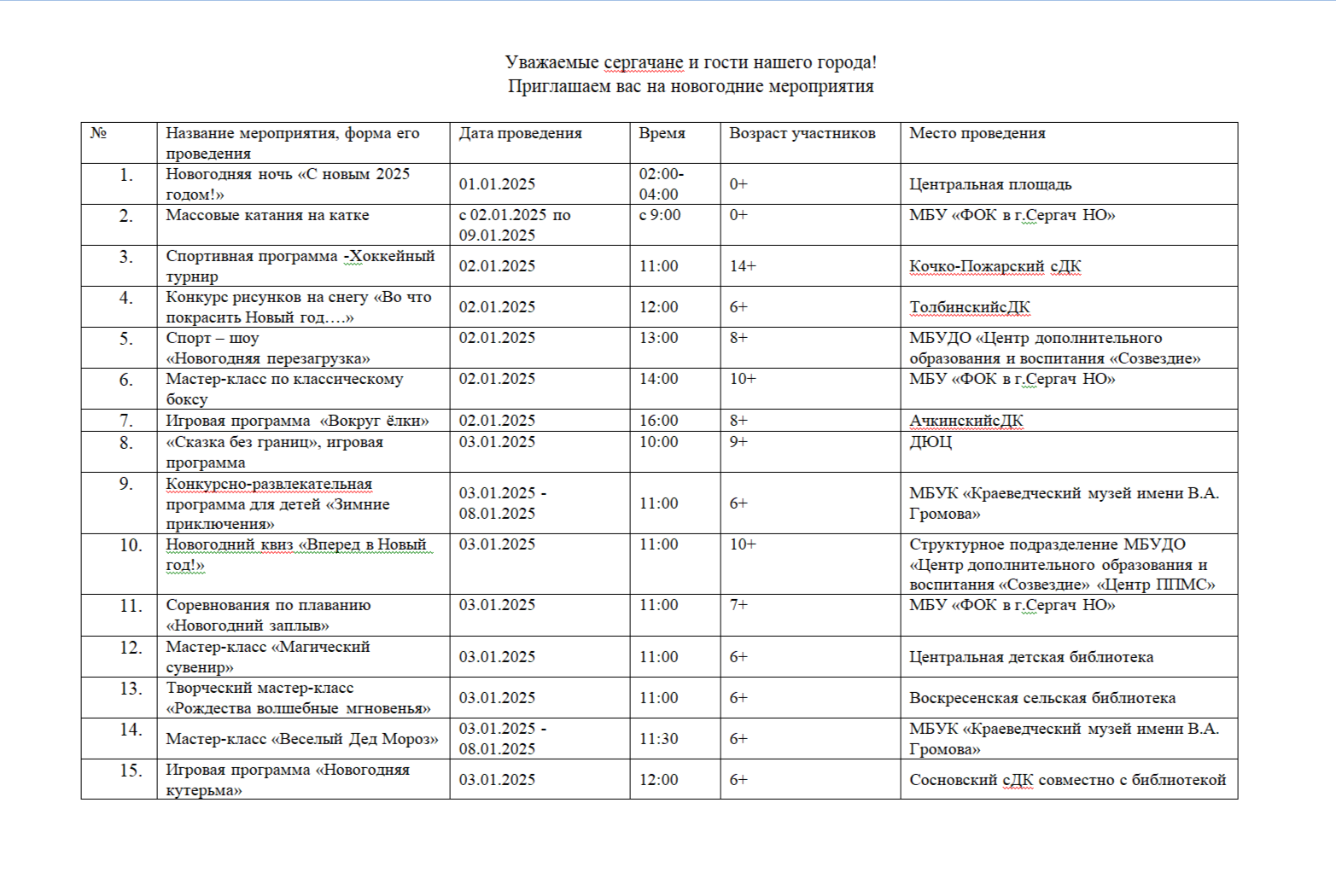 Уважаемые сергачане и гости нашего города!
Приглашаем вас на новогодние мероприятия

| № | Название мероприятия, форма его проведения | Дата проведения | Время | Возраст участников | Место проведения |
|---|---|---|---|---|---|
| 1. | Новогодняя ночь «С новым 2025 годом!» | 01.01.2025 | 02:00-04:00 | 0+ | Центральная площадь |
| 2. | Массовые катания на катке | с 02.01.2025 по 09.01.2025 | с 9:00 | 0+ | МБУ «ФОК в г.Сергач НО» |
| 3. | Спортивная программа -Хоккейный турнир | 02.01.2025 | 11:00 | 14+ | Кочко-Пожарский сДК |
| 4. | Конкурс рисунков на снегу «Во что покрасить Новый год….» | 02.01.2025 | 12:00 | 6+ | ТолбинскийсДК |
| 5. | Спорт – шоу «Новогодняя перезагрузка» | 02.01.2025 | 13:00 | 8+ | МБУДО «Центр дополнительного образования и воспитания «Созвездие» |
| 6. | Мастер-класс по классическому боксу | 02.01.2025 | 14:00 | 10+ | МБУ «ФОК в г.Сергач НО» |
| 7. | Игровая программа «Вокруг ёлки» | 02.01.2025 | 16:00 | 8+ | АчкинскийсДК |
| 8. | «Сказка без границ», игровая программа | 03.01.2025 | 10:00 | 9+ | ДЮЦ |
| 9. | Конкурсно-развлекательная программа для детей «Зимние приключения» | 03.01.2025 - 08.01.2025 | 11:00 | 6+ | МБУК «Краеведческий музей имени В.А. Громова» |
| 10. | Новогодний квиз «Вперед в Новый год!» | 03.01.2025 | 11:00 | 10+ | Структурное подразделение МБУДО «Центр дополнительного образования и воспитания «Созвездие» «Центр ППМС» |
| 11. | Соревнования по плаванию «Новогодний заплыв» | 03.01.2025 | 11:00 | 7+ | МБУ «ФОК в г.Сергач НО» |
| 12. | Мастер-класс «Магический сувенир» | 03.01.2025 | 11:00 | 6+ | Центральная детская библиотека |
| 13. | Творческий мастер-класс «Рождества волшебные мгновенья» | 03.01.2025 | 11:00 | 6+ | Воскресенская сельская библиотека |
| 14. | Мастер-класс «Веселый Дед Мороз» | 03.01.2025 - 08.01.2025 | 11:30 | 6+ | МБУК «Краеведческий музей имени В.А. Громова» |
| 15. | Игровая программа «Новогодняя кутерьма» | 03.01.2025 | 12:00 | 6+ | Сосновский сДК совместно с библиотекой |